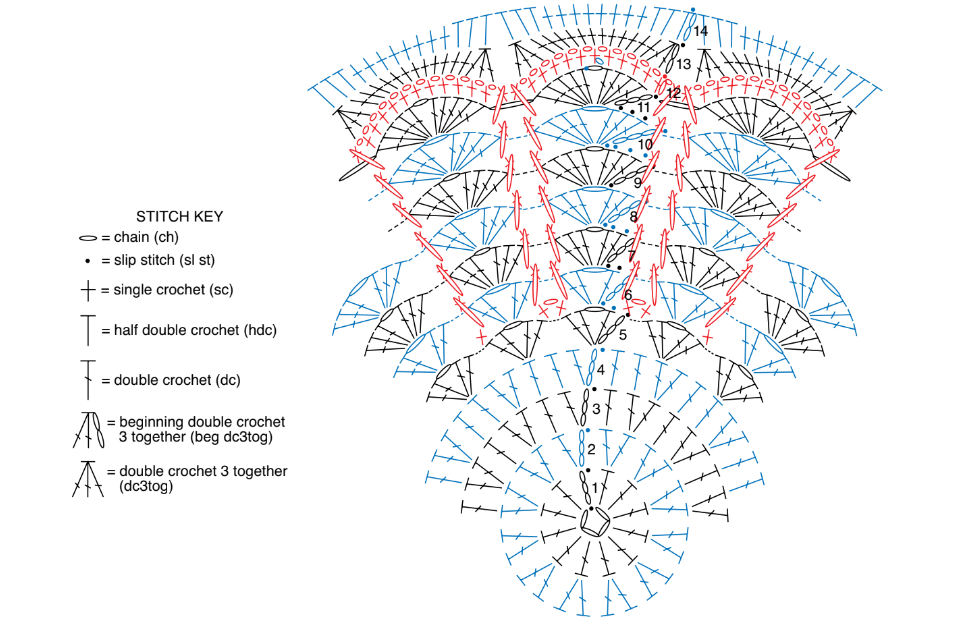 STITCH KEY
= chain (ch)
= slip stitch (sl st)
= single crochet (sc)
= half double crochet (hdc)
= double crochet (dc)
= beginning double crochet 3 together (beg dc3tog)
= double crochet 3 together (dc3tog)

14
13
12
11
10
9
8
7
6
5
4
3
2
1